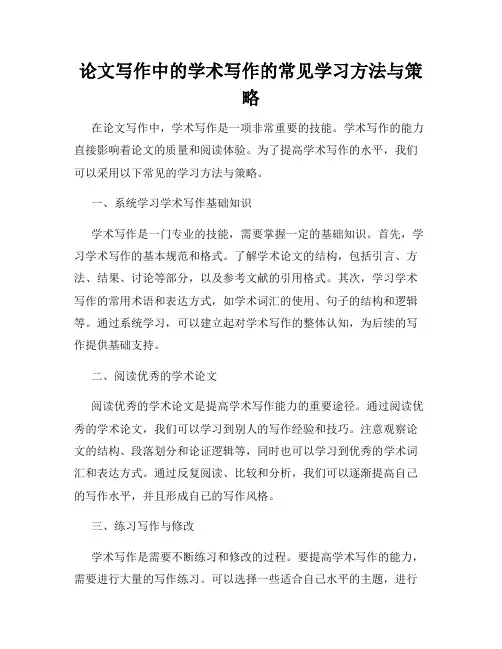 论文写作中的学术写作的常见学习方法与策略

在论文写作中，学术写作是一项非常重要的技能。学术写作的能力直接影响着论文的质量和阅读体验。为了提高学术写作的水平，我们可以采用以下常见的学习方法与策略。

一、系统学习学术写作基础知识

学术写作是一门专业的技能，需要掌握一定的基础知识。首先，学习学术写作的基本规范和格式。了解学术论文的结构，包括引言、方法、结果、讨论等部分，以及参考文献的引用格式。其次，学习学术写作的常用术语和表达方式，如学术词汇的使用、句子的结构和逻辑等。通过系统学习，可以建立起对学术写作的整体认知，为后续的写作提供基础支持。

二、阅读优秀的学术论文

阅读优秀的学术论文是提高学术写作能力的重要途径。通过阅读优秀的学术论文，我们可以学习到别人的写作经验和技巧。注意观察论文的结构、段落划分和论证逻辑等，同时也可以学习到优秀的学术词汇和表达方式。通过反复阅读、比较和分析，我们可以逐渐提高自己的写作水平，并且形成自己的写作风格。

三、练习写作与修改

学术写作是需要不断练习和修改的过程。要提高学术写作的能力，需要进行大量的写作练习。可以选择一些适合自己水平的主题，进行